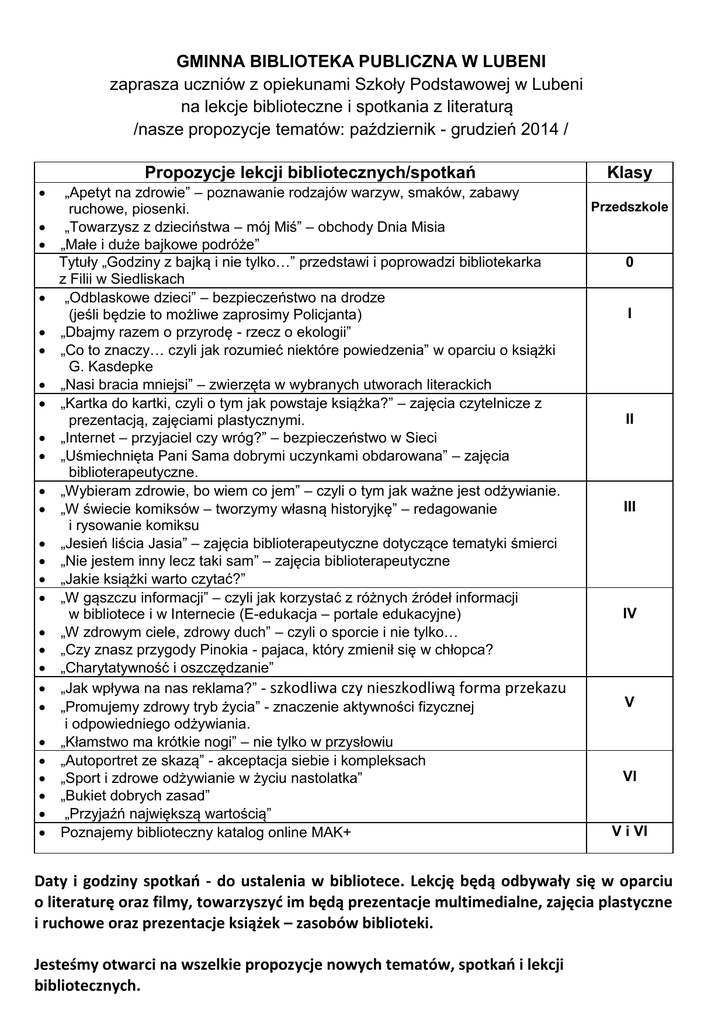 GMINNA BIBLIOTEKA PUBLICZNA W LUBENI
zaprasza uczniów z opiekunami Szkoły Podstawowej w Lubeni
na lekcje biblioteczne i spotkania z literaturą
/nasze propozycje tematów: październik - grudzień 2014 /

| Propozycje lekcji bibliotecznych/spotkań | Klasy |
|---|---|
| • „Apetyt na zdrowie" – poznawanie rodzajów warzyw, smaków, zabawy ruchowe, piosenki. • „Towarzysz z dzieciństwa – mój Miś" – obchody Dnia Misia • „Małe i duże bajkowe podróże" | Przedszkole |
| Tytuły „Godziny z bajką i nie tylko…" przedstawi i poprowadzi bibliotekarka z Filii w Siedliskach | 0 |
| • „Odblaskowe dzieci" – bezpieczeństwo na drodze (jeśli będzie to możliwe zaprosimy Policjanta) • „Dbajmy razem o przyrodę - rzecz o ekologii" • „Co to znaczy… czyli jak rozumieć niektóre powiedzenia" w oparciu o książki G. Kasdepke • „Nasi bracia mniejsi" – zwierzęta w wybranych utworach literackich | I |
| • „Kartka do kartki, czyli o tym jak powstaje książka?" – zajęcia czytelnicze z prezentacją, zajęciami plastycznymi. • „Internet – przyjaciel czy wróg?" – bezpieczeństwo w Sieci • „Uśmiechnięta Pani Sama dobrymi uczynkami obdarowana" – zajęcia biblioterapeutyczne. | II |
| • „Wybieram zdrowie, bo wiem co jem" – czyli o tym jak ważne jest odżywianie. • „W świecie komiksów – tworzymy własną historyjkę" – redagowanie i rysowanie komiksu • „Jesień liścia Jasia" – zajęcia biblioterapeutyczne dotyczące tematyki śmierci • „Nie jestem inny lecz taki sam" – zajęcia biblioterapeutyczne • „Jakie książki warto czytać?" | III |
| • „W gąszczu informacji" – czyli jak korzystać z różnych źródeł informacji w bibliotece i w Internecie (E-edukacja – portale edukacyjne) • „W zdrowym ciele, zdrowy duch" – czyli o sporcie i nie tylko… • „Czy znasz przygody Pinokia - pajaca, który zmienił się w chłopca? • „Charytatywność i oszczędzanie" | IV |
| • „Jak wpływa na nas reklama?" - szkodliwa czy nieszkodliwą forma przekazu • „Promujemy zdrowy tryb życia" - znaczenie aktywności fizycznej i odpowiedniego odżywiania. • „Kłamstwo ma krótkie nogi" – nie tylko w przysłowiu | V |
| • „Autoportret ze skazą" - akceptacja siebie i kompleksach • „Sport i zdrowe odżywianie w życiu nastolatka" • „Bukiet dobrych zasad" • „Przyjaźń największą wartością" | VI |
| • Poznajemy biblioteczny katalog online MAK+ | V i VI |

Daty i godziny spotkań - do ustalenia w bibliotece. Lekcję będą odbywały się w oparciu o literaturę oraz filmy, towarzyszyć im będą prezentacje multimedialne, zajęcia plastyczne i ruchowe oraz prezentacje książek – zasobów biblioteki.

Jesteśmy otwarci na wszelkie propozycje nowych tematów, spotkań i lekcji bibliotecznych.